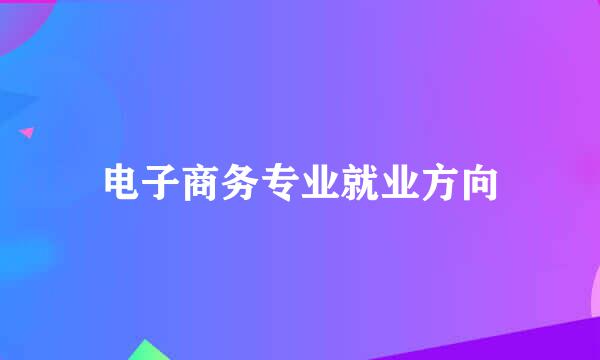 电子商务专业就业方向